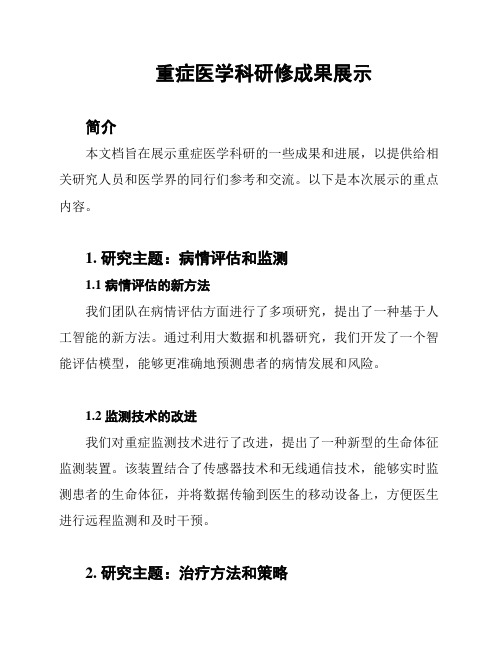 重症医学科研修成果展示

简介

本文档旨在展示重症医学科研的一些成果和进展，以提供给相关研究人员和医学界的同行们参考和交流。以下是本次展示的重点内容。

1. 研究主题：病情评估和监测

1.1 病情评估的新方法

我们团队在病情评估方面进行了多项研究，提出了一种基于人工智能的新方法。通过利用大数据和机器研究，我们开发了一个智能评估模型，能够更准确地预测患者的病情发展和风险。

1.2 监测技术的改进

我们对重症监测技术进行了改进，提出了一种新型的生命体征监测装置。该装置结合了传感器技术和无线通信技术，能够实时监测患者的生命体征，并将数据传输到医生的移动设备上，方便医生进行远程监测和及时干预。

2. 研究主题：治疗方法和策略